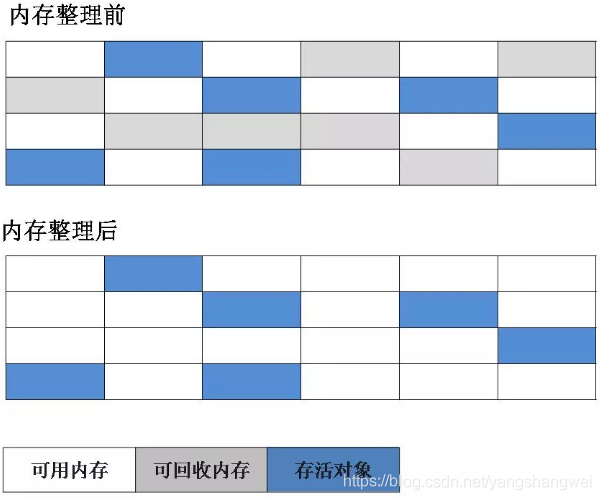 内存整理前

内存整理后

可用内存
可回收内存
存活对象

https://blog.csdn.net/yangshangwei